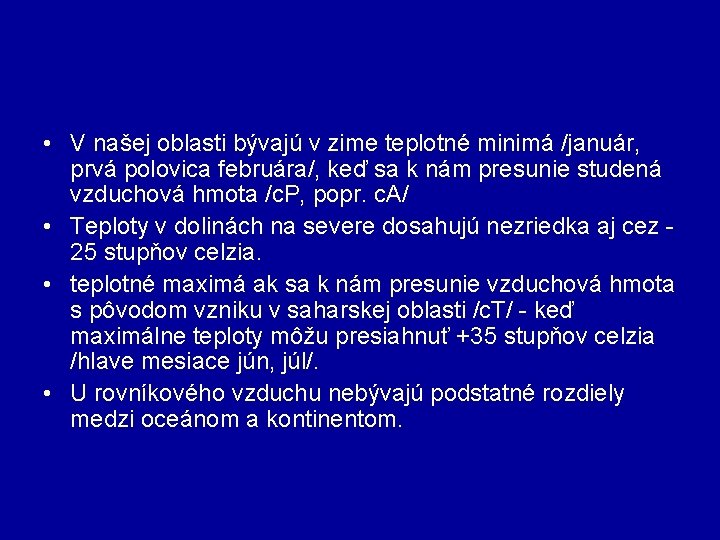 • V našej oblasti bývajú v zime teplotné minimá /január, prvá polovica februára/, keď sa k nám presunie studená vzduchová hmota /cP, popr. cA/

• Teploty v dolinách na severe dosahujú nezriedka aj cez -25 stupňov celzia.

• teplotné maximá ak sa k nám presunie vzduchová hmota s pôvodom vzniku v saharskej oblasti /cT/ - keď maximálne teploty môžu presiahnuť +35 stupňov celzia /hlave mesiace jún, júl/.

• U rovníkového vzduchu nebývajú podstatné rozdiely medzi oceánom a kontinentom.